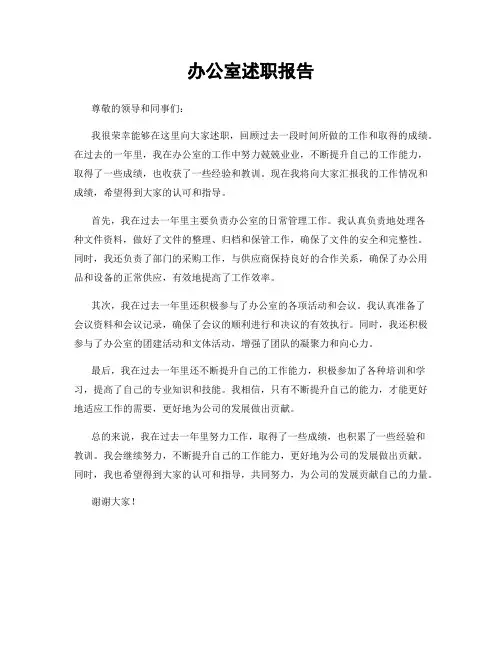 办公室述职报告

尊敬的领导和同事们：

我很荣幸能够在这里向大家述职，回顾过去一段时间所做的工作和取得的成绩。在过去的一年里，我在办公室的工作中努力兢兢业业，不断提升自己的工作能力，取得了一些成绩，也收获了一些经验和教训。现在我将向大家汇报我的工作情况和成绩，希望得到大家的认可和指导。

首先，我在过去一年里主要负责办公室的日常管理工作。我认真负责地处理各种文件资料，做好了文件的整理、归档和保管工作，确保了文件的安全和完整性。同时，我还负责了部门的采购工作，与供应商保持良好的合作关系，确保了办公用品和设备的正常供应，有效地提高了工作效率。

其次，我在过去一年里还积极参与了办公室的各项活动和会议。我认真准备了会议资料和会议记录，确保了会议的顺利进行和决议的有效执行。同时，我还积极参与了办公室的团建活动和文体活动，增强了团队的凝聚力和向心力。

最后，我在过去一年里还不断提升自己的工作能力，积极参加了各种培训和学习，提高了自己的专业知识和技能。我相信，只有不断提升自己的能力，才能更好地适应工作的需要，更好地为公司的发展做出贡献。

总的来说，我在过去一年里努力工作，取得了一些成绩，也积累了一些经验和教训。我会继续努力，不断提升自己的工作能力，更好地为公司的发展做出贡献。同时，我也希望得到大家的认可和指导，共同努力，为公司的发展贡献自己的力量。

谢谢大家！